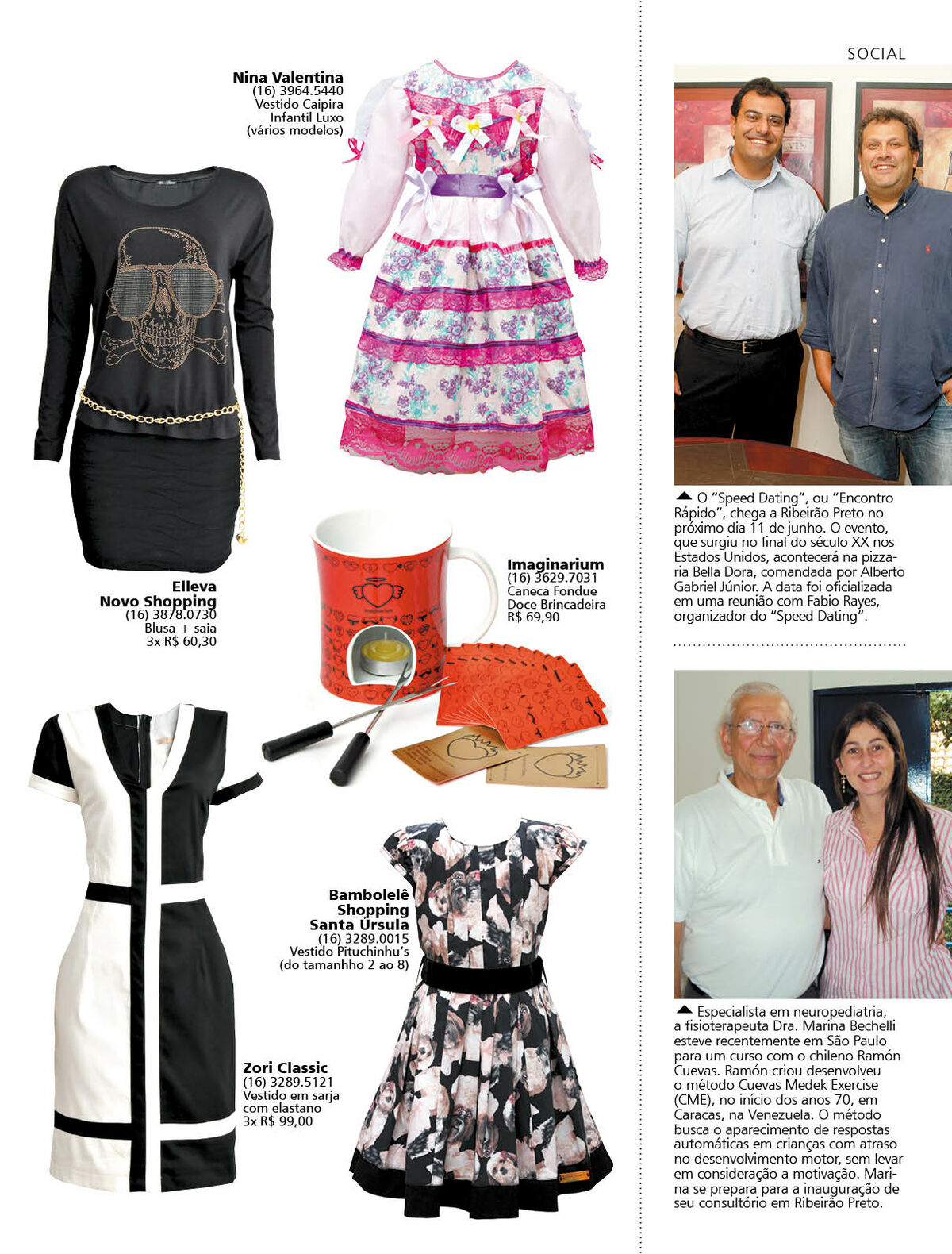 Nina Valentina
(16) 3964.5440
Vestido Caipira
Infantil Luxo
(vários modelos)

Elleva
Novo Shopping
(16) 3878.0730
Blusa + saia
3x R$ 60,30

Imaginarium
(16) 3629.7031
Caneca Fondue
Doce Brincadeira
R$ 69,90

Bambolelê
Shopping
Santa Úrsula
(16) 3289.0015
Vestido Pituchinhu's
(do tamanhho 2 ao 8)

Zori Classic
(16) 3289.5121
Vestido em sarja
com elastano
3x R$ 99,00

SOCIAL

O "Speed Dating", ou "Encontro Rápido", chega a Ribeirão Preto no próximo dia 11 de junho. O evento, que surgiu no final do século XX nos Estados Unidos, acontecerá na pizzaria Bella Dora, comandada por Alberto Gabriel Júnior. A data foi oficializada em uma reunião com Fabio Rayes, organizador do "Speed Dating".

Especialista em neuropediatria, a fisioterapeuta Dra. Marina Bechelli esteve recentemente em São Paulo para um curso com o chileno Ramón Cuevas. Ramón criou desenvolveu o método Cuevas Medek Exercise (CME), no início dos anos 70, em Caracas, na Venezuela. O método busca o aparecimento de respostas automáticas em crianças com atraso no desenvolvimento motor, sem levar em consideração a motivação. Marina se prepara para a inauguração de seu consultório em Ribeirão Preto.